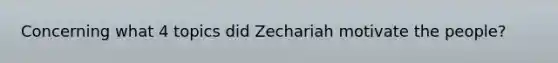 Concerning what 4 topics did Zechariah motivate the people?